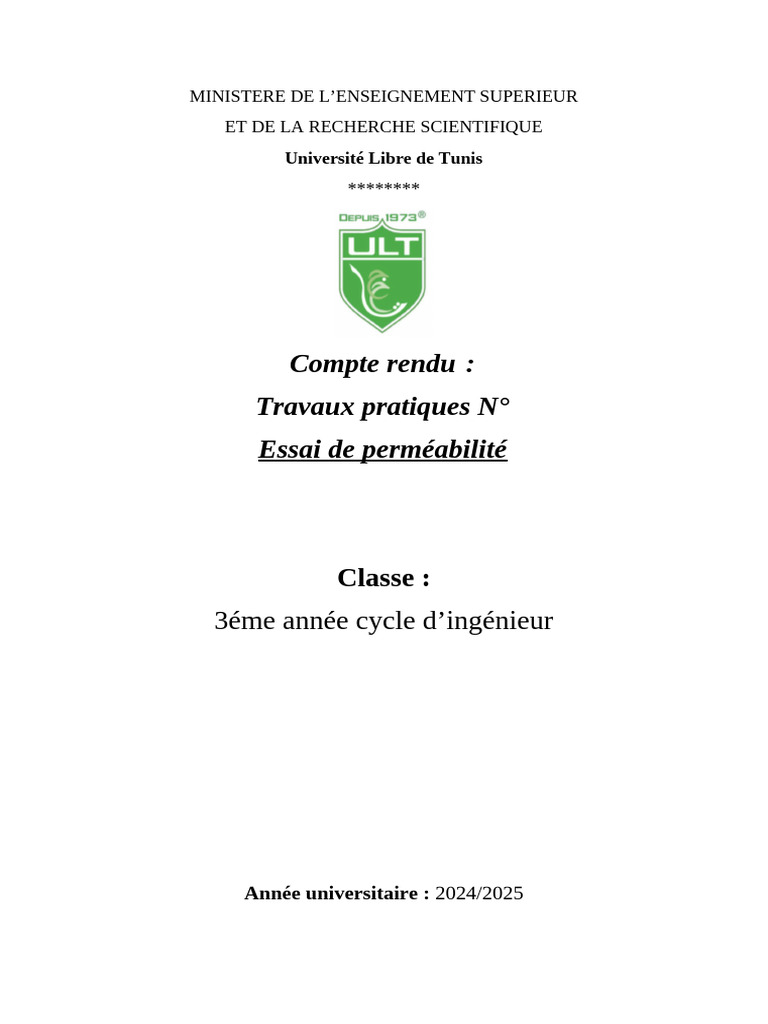 MINISTERE DE L'ENSEIGNEMENT SUPERIEUR
ET DE LA RECHERCHE SCIENTIFIQUE
Université Libre de Tunis
********

DEPUIS 1973®
ULT

Compte rendu :
Travaux pratiques N°
Essai de perméabilité

Classe :
3éme année cycle d'ingénieur

Année universitaire : 2024/2025